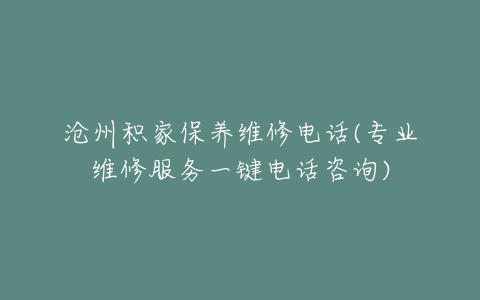 沧州积家保养维修电话(专业维修服务一键电话咨询)